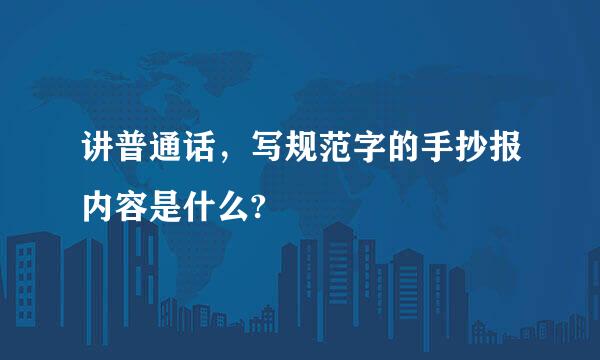 讲普通话，写规范字的手抄报内容是什么?